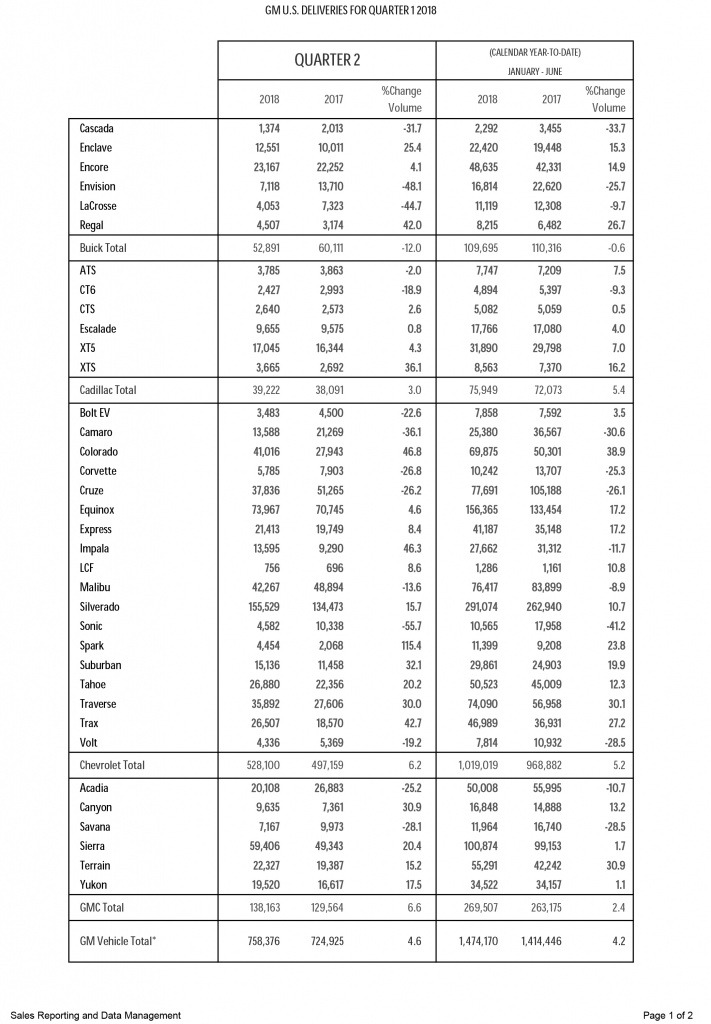 GM U.S. DELIVERIES FOR QUARTER 1 2018

| | QUARTER 2 | | | (CALENDAR YEAR-TO-DATE) JANUARY - JUNE | | |
|---|---|---|---|---|---|---|
| | 2018 | 2017 | %Change Volume | 2018 | 2017 | %Change Volume |
| Cascada | 1,374 | 2,013 | -31.7 | 2,292 | 3,455 | -33.7 |
| Enclave | 12,551 | 10,011 | 25.4 | 22,420 | 19,448 | 15.3 |
| Encore | 23,167 | 22,252 | 4.1 | 48,635 | 42,331 | 14.9 |
| Envision | 7,118 | 13,710 | -48.1 | 16,814 | 22,620 | -25.7 |
| LaCrosse | 4,053 | 7,323 | -44.7 | 11,119 | 12,308 | -9.7 |
| Regal | 4,507 | 3,174 | 42.0 | 8,215 | 6,482 | 26.7 |
| Buick Total | 52,891 | 60,111 | -12.0 | 109,695 | 110,316 | -0.6 |
| ATS | 3,785 | 3,863 | -2.0 | 7,747 | 7,209 | 7.5 |
| CT6 | 2,427 | 2,993 | -18.9 | 4,894 | 5,397 | -9.3 |
| CTS | 2,640 | 2,573 | 2.6 | 5,082 | 5,059 | 0.5 |
| Escalade | 9,655 | 9,575 | 0.8 | 17,766 | 17,080 | 4.0 |
| XT5 | 17,045 | 16,344 | 4.3 | 31,890 | 29,798 | 7.0 |
| XTS | 3,665 | 2,692 | 36.1 | 8,563 | 7,370 | 16.2 |
| Cadillac Total | 39,222 | 38,091 | 3.0 | 75,949 | 72,073 | 5.4 |
| Bolt EV | 3,483 | 4,500 | -22.6 | 7,858 | 7,592 | 3.5 |
| Camaro | 13,588 | 21,269 | -36.1 | 25,380 | 36,567 | -30.6 |
| Colorado | 41,016 | 27,943 | 46.8 | 69,875 | 50,301 | 38.9 |
| Corvette | 5,785 | 7,903 | -26.8 | 10,242 | 13,707 | -25.3 |
| Cruze | 37,836 | 51,265 | -26.2 | 77,691 | 105,188 | -26.1 |
| Equinox | 73,967 | 70,745 | 4.6 | 156,365 | 133,454 | 17.2 |
| Express | 21,413 | 19,749 | 8.4 | 41,187 | 35,148 | 17.2 |
| Impala | 13,595 | 9,290 | 46.3 | 27,662 | 31,312 | -11.7 |
| LCF | 756 | 696 | 8.6 | 1,286 | 1,161 | 10.8 |
| Malibu | 42,267 | 48,894 | -13.6 | 76,417 | 83,899 | -8.9 |
| Silverado | 155,529 | 134,473 | 15.7 | 291,074 | 262,940 | 10.7 |
| Sonic | 4,582 | 10,338 | -55.7 | 10,565 | 17,958 | -41.2 |
| Spark | 4,454 | 2,068 | 115.4 | 11,399 | 9,208 | 23.8 |
| Suburban | 15,136 | 11,458 | 32.1 | 29,861 | 24,903 | 19.9 |
| Tahoe | 26,880 | 22,356 | 20.2 | 50,523 | 45,009 | 12.3 |
| Traverse | 35,892 | 27,606 | 30.0 | 74,090 | 56,958 | 30.1 |
| Trax | 26,507 | 18,570 | 42.7 | 46,989 | 36,931 | 27.2 |
| Volt | 4,336 | 5,369 | -19.2 | 7,814 | 10,932 | -28.5 |
| Chevrolet Total | 528,100 | 497,159 | 6.2 | 1,019,019 | 968,882 | 5.2 |
| Acadia | 20,108 | 26,883 | -25.2 | 50,008 | 55,995 | -10.7 |
| Canyon | 9,635 | 7,361 | 30.9 | 16,848 | 14,888 | 13.2 |
| Savana | 7,167 | 9,973 | -28.1 | 11,964 | 16,740 | -28.5 |
| Sierra | 59,406 | 49,343 | 20.4 | 100,874 | 99,153 | 1.7 |
| Terrain | 22,327 | 19,387 | 15.2 | 55,291 | 42,242 | 30.9 |
| Yukon | 19,520 | 16,617 | 17.5 | 34,522 | 34,157 | 1.1 |
| GMC Total | 138,163 | 129,564 | 6.6 | 269,507 | 263,175 | 2.4 |
| GM Vehicle Total* | 758,376 | 724,925 | 4.6 | 1,474,170 | 1,414,446 | 4.2 |

Sales Reporting and Data Management

Page 1 of 2